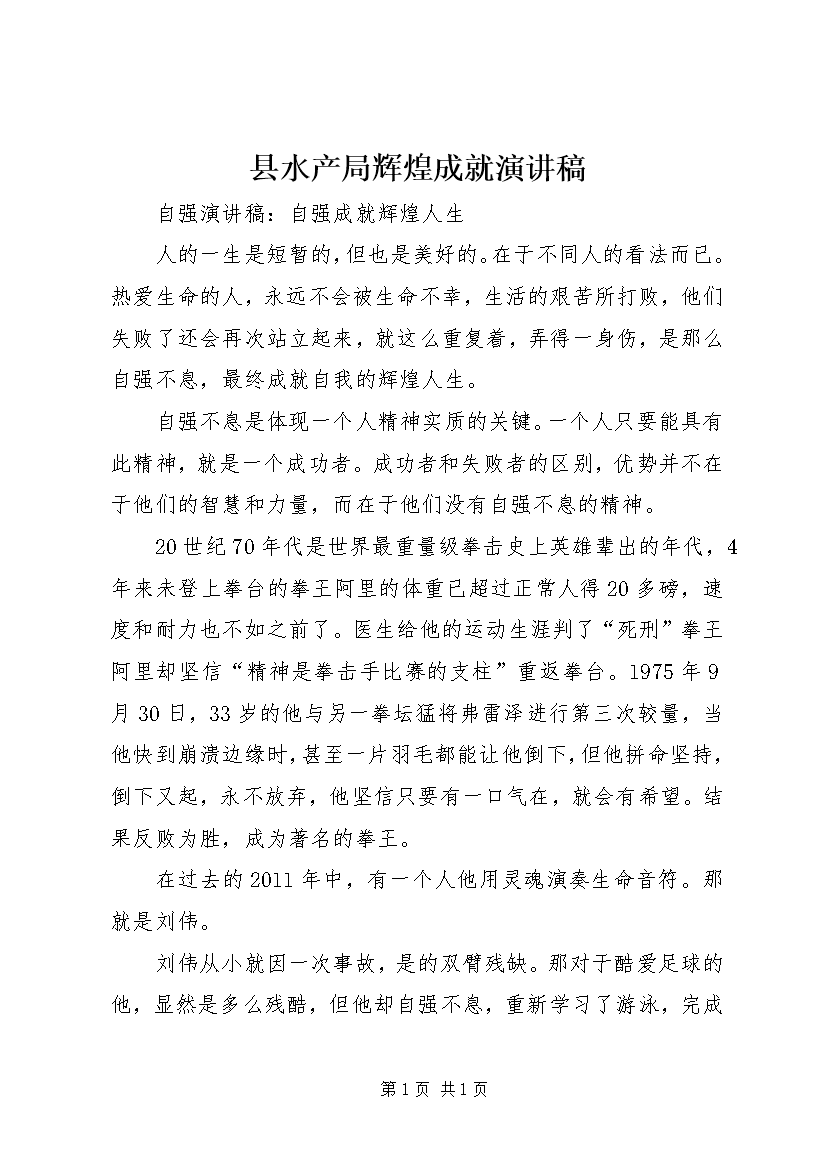 县水产局辉煌成就演讲稿

自强演讲稿：自强成就辉煌人生

人的一生是短暂的，但也是美好的。在于不同人的看法而已。热爱生命的人，永远不会被生命不幸，生活的艰苦所打败，他们失败了还会再次站立起来，就这么重复着，弄得一身伤，是那么自强不息，最终成就自我的辉煌人生。

自强不息是体现一个人精神实质的关键。一个人只要能具有此精神，就是一个成功者。成功者和失败者的区别，优势并不在于他们的智慧和力量，而在于他们没有自强不息的精神。

20世纪70年代是世界最重量级拳击史上英雄辈出的年代，4年来未登上拳台的拳王阿里的体重已超过正常人得20多磅，速度和耐力也不如之前了。医生给他的运动生涯判了“死刑”拳王阿里却坚信“精神是拳击手比赛的支柱”重返拳台。1975年9月30日，33岁的他与另一拳坛猛将弗雷泽进行第三次较量，当他快到崩溃边缘时，甚至一片羽毛都能让他倒下，但他拼命坚持，倒下又起，永不放弃，他坚信只要有一口气在，就会有希望。结果反败为胜，成为著名的拳王。

在过去的2011年中，有一个人他用灵魂演奏生命音符。那就是刘伟。

刘伟从小就因一次事故，是的双臂残缺。那对于酷爱足球的他，显然是多么残酷，但他却自强不息，重新学习了游泳，完成

第1页 共1页